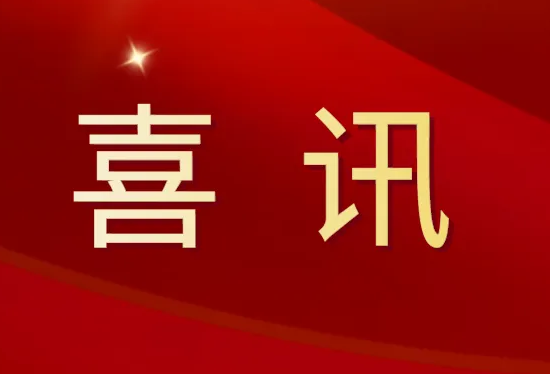 喜 讯